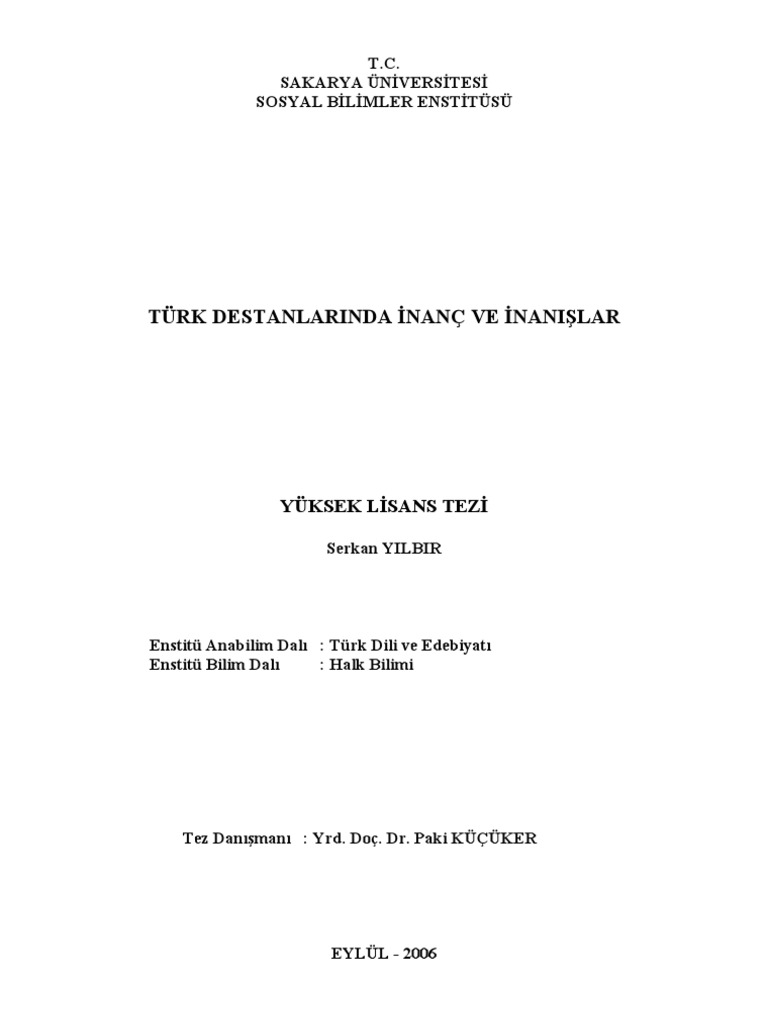 T.C.
SAKARYA ÜNİVERSİTESİ
SOSYAL BİLİMLER ENSTİTÜSÜ

TÜRK DESTANLARINDA İNANÇ VE İNANIŞLAR

YÜKSEK LİSANS TEZİ

Serkan YILBIR

Enstitü Anabilim Dalı : Türk Dili ve Edebiyatı
Enstitü Bilim Dalı : Halk Bilimi

Tez Danışmanı : Yrd. Doç. Dr. Paki KÜÇÜKER

EYLÜL - 2006